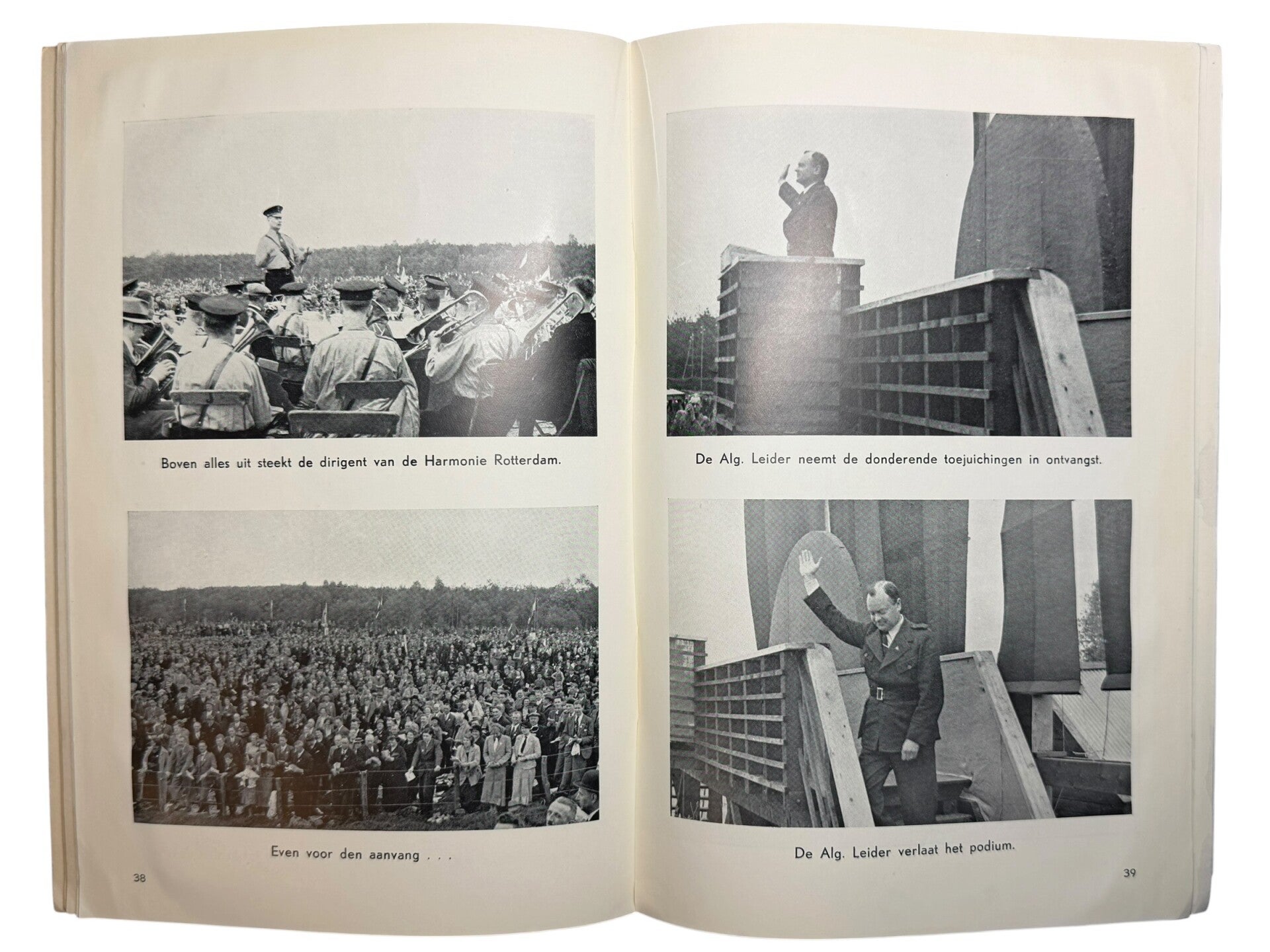 Boven alles uit steekt de dirigent van de Harmonie Rotterdam.

Even voor den aanvang . . .

38

De Alg. Leider neemt de donderende toejuichingen in ontvangst.

De Alg. Leider verlaat het podium.

39